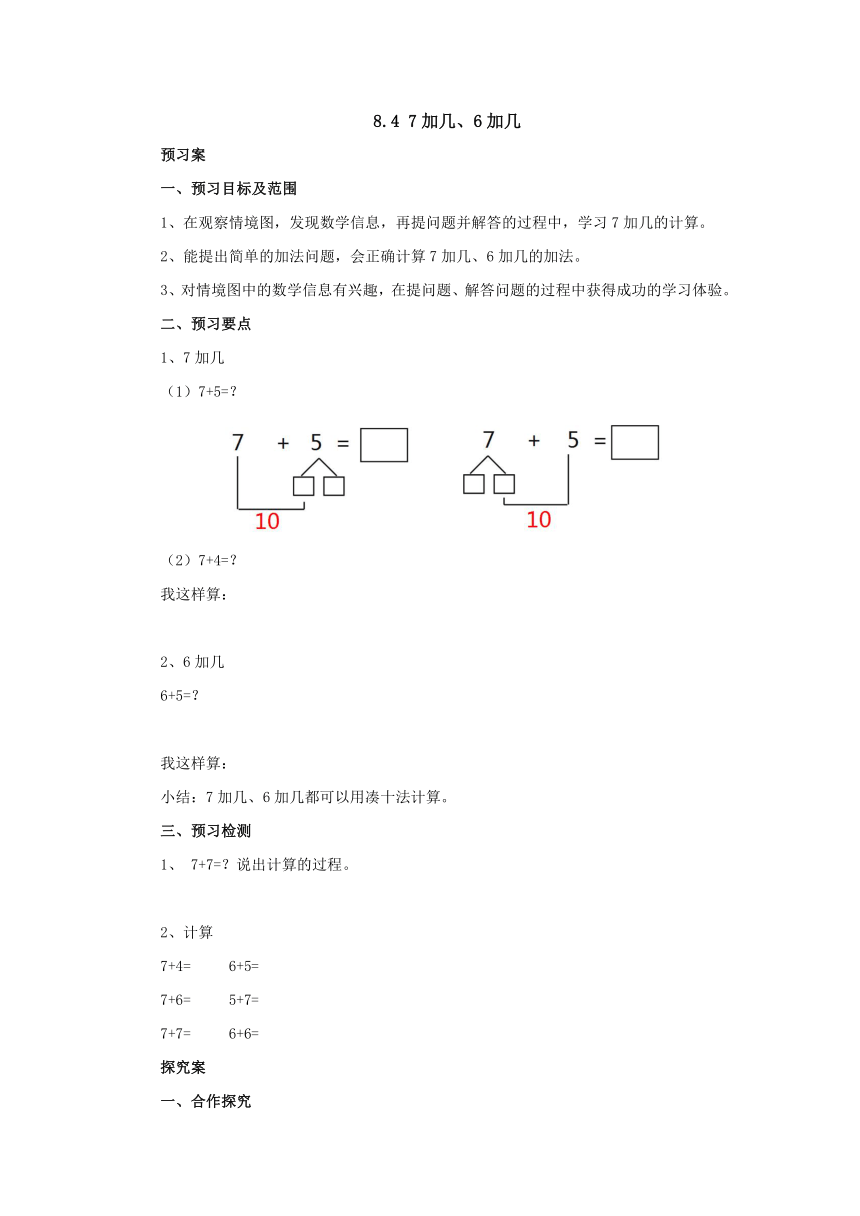 8.4 7加几、6加几

预习案

一、预习目标及范围

1、在观察情境图，发现数学信息，再提问题并解答的过程中，学习7加几的计算。

2、能提出简单的加法问题，会正确计算7加几、6加几的加法。

3、对情境图中的数学信息有兴趣，在提问题、解答问题的过程中获得成功的学习体验。

二、预习要点

1、7加几

（1）7+5=?

7 + 5 =

10

7 + 5 =

10

（2）7+4=?

我这样算：

2、6加几

6+5=?

我这样算：

小结：7加几、6加几都可以用凑十法计算。

三、预习检测

1、 7+7=? 说出计算的过程。

2、计算

7+4= 6+5=

7+6= 5+7=

7+7= 6+6=

探究案

一、合作探究